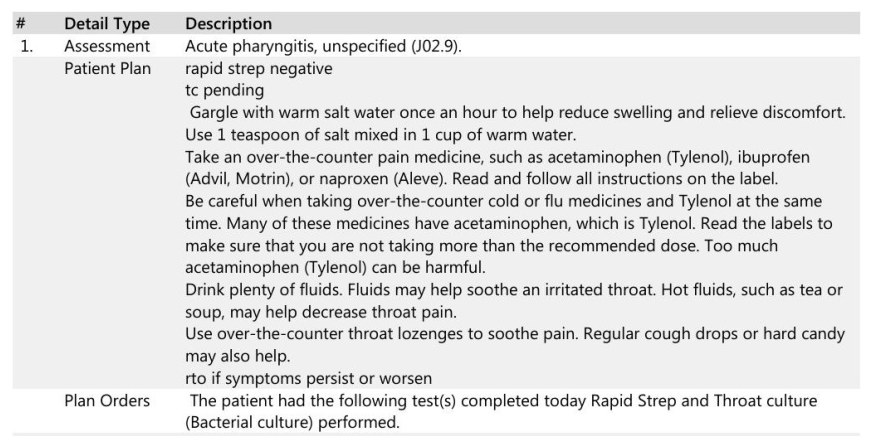 | # | Detail Type | Description |
|---|---|---|
| 1. | Assessment | Acute pharyngitis, unspecified (J02.9). |
| | Patient Plan | rapid strep negative<br>tc pending<br>Gargle with warm salt water once an hour to help reduce swelling and relieve discomfort. Use 1 teaspoon of salt mixed in 1 cup of warm water.<br>Take an over-the-counter pain medicine, such as acetaminophen (Tylenol), ibuprofen (Advil, Motrin), or naproxen (Aleve). Read and follow all instructions on the label.<br>Be careful when taking over-the-counter cold or flu medicines and Tylenol at the same time. Many of these medicines have acetaminophen, which is Tylenol. Read the labels to make sure that you are not taking more than the recommended dose. Too much acetaminophen (Tylenol) can be harmful.<br>Drink plenty of fluids. Fluids may help soothe an irritated throat. Hot fluids, such as tea or soup, may help decrease throat pain.<br>Use over-the-counter throat lozenges to soothe pain. Regular cough drops or hard candy may also help.<br>rto if symptoms persist or worsen |
| | Plan Orders | The patient had the following test(s) completed today Rapid Strep and Throat culture (Bacterial culture) performed. |